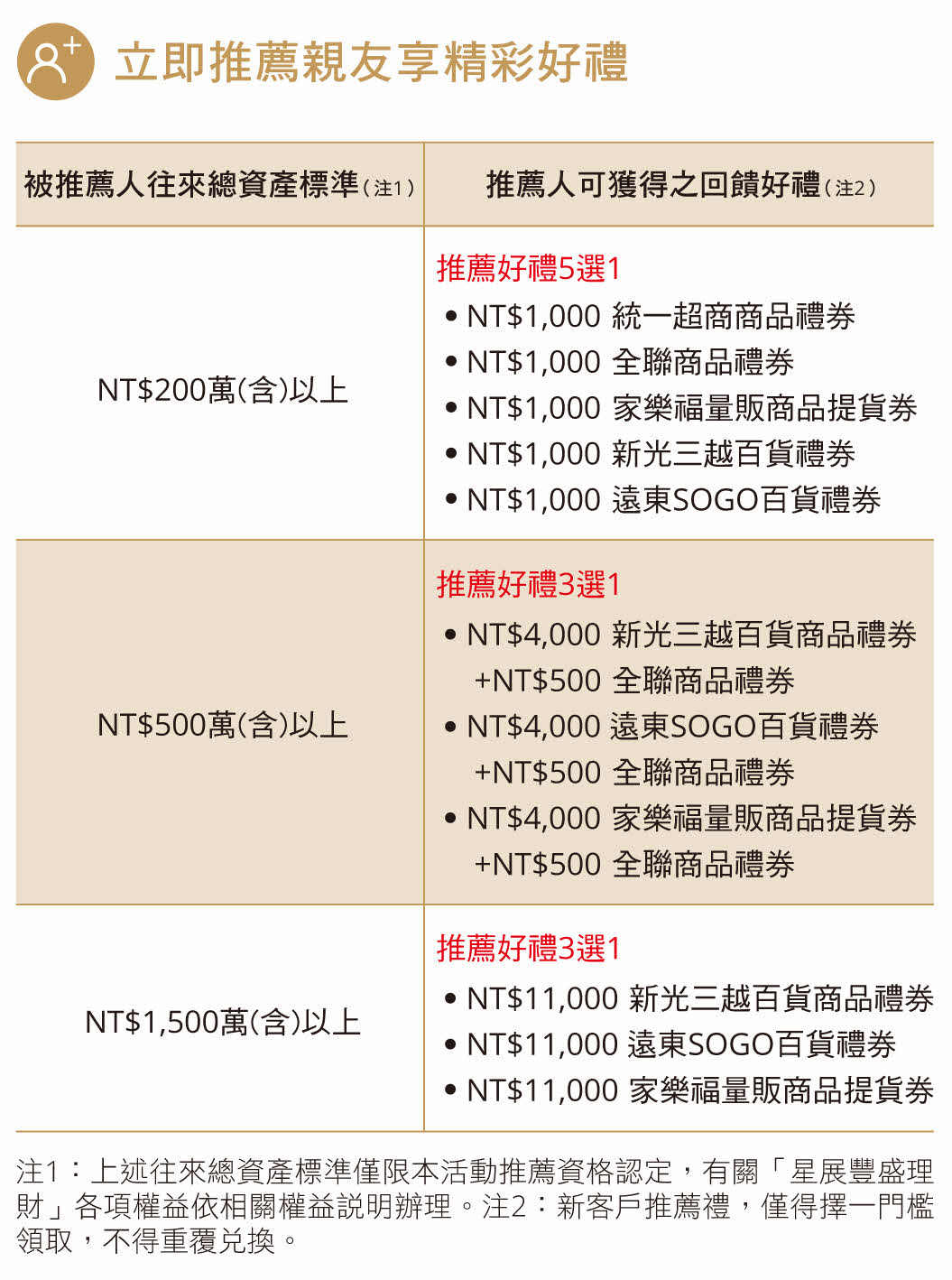 立即推薦親友享精彩好禮

| 被推薦人往來總資產標準(注1) | 推薦人可獲得之回饋好禮(注2) |
|---|---|
| NT$200萬(含)以上 | 推薦好禮5選1 • NT$1,000 統一超商商品禮券 • NT$1,000 全聯商品禮券 • NT$1,000 家樂福量販商品提貨券 • NT$1,000 新光三越百貨禮券 • NT$1,000 遠東SOGO百貨禮券 |
| NT$500萬(含)以上 | 推薦好禮3選1 • NT$4,000 新光三越百貨商品禮券 +NT$500 全聯商品禮券 • NT$4,000 遠東SOGO百貨禮券 +NT$500 全聯商品禮券 • NT$4,000 家樂福量販商品提貨券 +NT$500 全聯商品禮券 |
| NT$1,500萬(含)以上 | 推薦好禮3選1 • NT$11,000 新光三越百貨商品禮券 • NT$11,000 遠東SOGO百貨禮券 • NT$11,000 家樂福量販商品提貨券 |

注1：上述往來總資產標準僅限本活動推薦資格認定，有關「星展豐盛理財」各項權益依相關權益說明辦理。注2：新客戶推薦禮，僅得擇一門檻領取，不得重覆兌換。